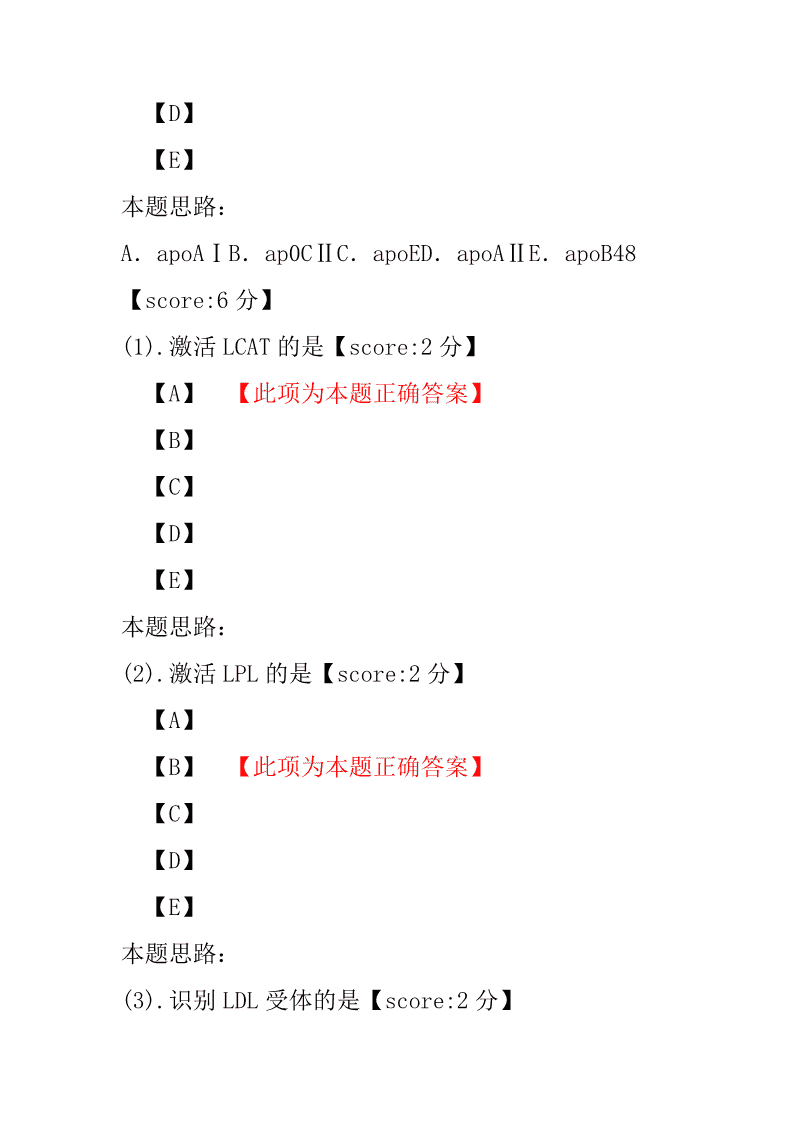 【D】

【E】

本题思路：

A．apoAⅠB．apOCⅡC．apoED．apoAⅡE．apoB48

【score:6 分】

(1).激活 LCAT 的是【score:2 分】

【A】 【此项为本题正确答案】

【B】

【C】

【D】

【E】

本题思路：

(2).激活 LPL 的是【score:2 分】

【A】

【B】 【此项为本题正确答案】

【C】

【D】

【E】

本题思路：

(3).识别 LDL 受体的是【score:2 分】